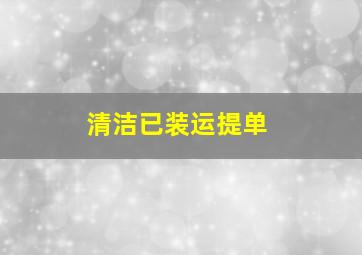 清洁已装运提单